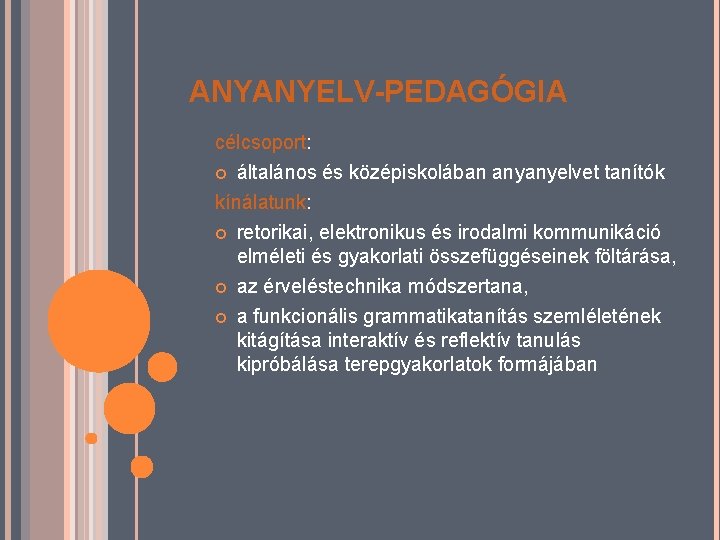 ANYANYELV-PEDAGÓGIA

célcsoport:

általános és középiskolában anyanyelvet tanítók

kínálatunk:

retorikai, elektronikus és irodalmi kommunikáció elméleti és gyakorlati összefüggéseinek föltárása,

az érveléstechnika módszertana,

a funkcionális grammatikatanítás szemléletének kitágítása interaktív és reflektív tanulás kipróbálása terepgyakorlatok formájában